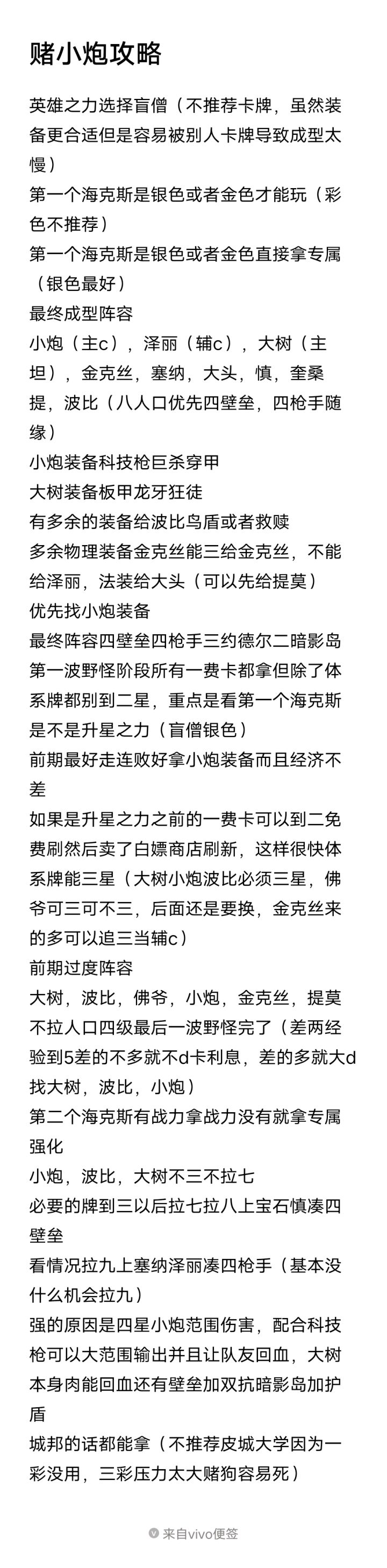 赌小炮攻略

英雄之力选择盲僧（不推荐卡牌，虽然装备更合适但是容易被别人卡牌导致成型太慢）
第一个海克斯是银色或者金色才能玩（彩色不推荐）
第一个海克斯是银色或者金色直接拿专属（银色最好）
最终成型阵容
小炮（主c），泽丽（辅c），大树（主坦），金克丝，塞纳，大头，慎，奎桑提，波比（八人口优先四壁垒，四枪手随缘）
小炮装备科技枪巨杀穿甲
大树装备板甲龙牙狂徒
有多余的装备给波比鸟盾或者救赎
多余物理装备金克丝能三给金克丝，不能给泽丽，法装给大头（可以先给提莫）
优先找小炮装备
最终阵容四壁垒四枪手三约德尔二暗影岛
第一波野怪阶段所有一费卡都拿但除了体系牌都别到二星，重点是看第一个海克斯是不是升星之力（盲僧银色）
前期最好走连败好拿小炮装备而且经济不差
如果是升星之力之前的一费卡可以到二免费刷然后卖了白嫖商店刷新，这样很快体系牌能三星（大树小炮波比必须三星，佛爷可三可不三，后面还是要换，金克丝来的多可以追三当辅c）
前期过度阵容
大树，波比，佛爷，小炮，金克丝，提莫
不拉人口四级最后一波野怪完了（差两经验到5差的不多就不d卡利息，差的多就大d找大树，波比，小炮）
第二个海克斯有战力拿战力没有就拿专属强化
小炮，波比，大树不三不拉七
必要的牌到三以后拉七拉八上宝石慎凑四壁垒
看情况拉九上塞纳泽丽凑四枪手（基本没什么机会拉九）
强的原因是四星小炮范围伤害，配合科技枪可以大范围输出并且让队友回血，大树本身肉能回血还有壁垒加双抗暗影岛加护盾
城邦的话都能拿（不推荐皮城大学因为一彩没用，三彩压力太大赌狗容易死）

来自vivo便签